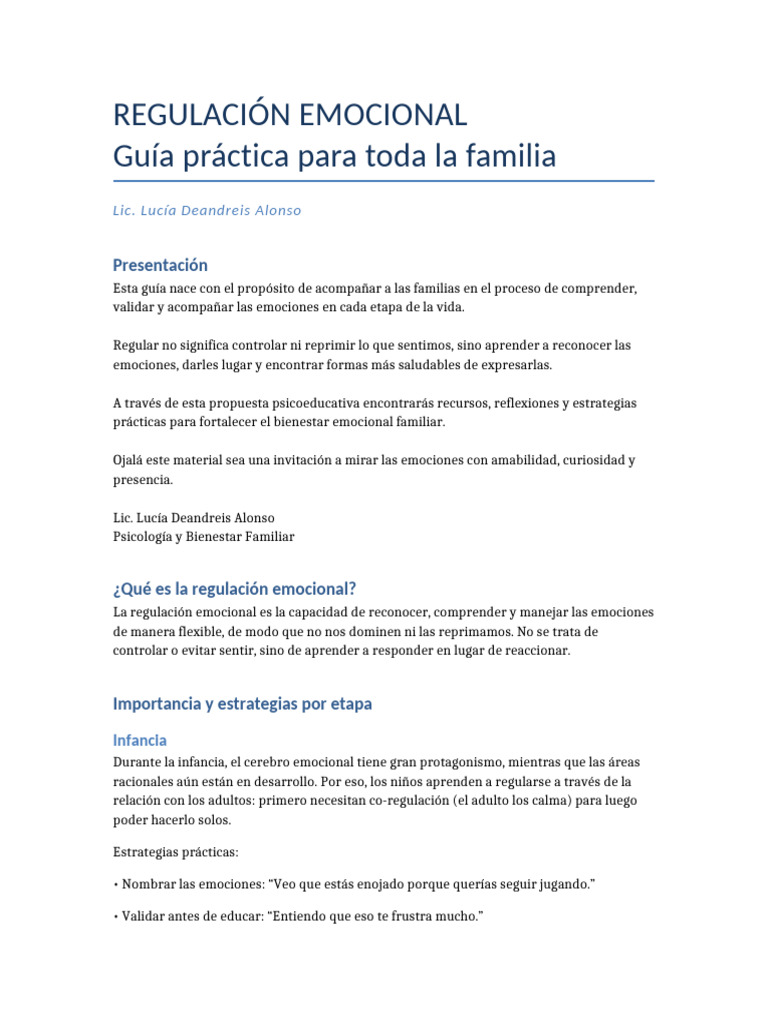 REGULACIÓN EMOCIONAL
Guía práctica para toda la familia

Lic. Lucía Deandreis Alonso

Presentación

Esta guía nace con el propósito de acompañar a las familias en el proceso de comprender, validar y acompañar las emociones en cada etapa de la vida.

Regular no significa controlar ni reprimir lo que sentimos, sino aprender a reconocer las emociones, darles lugar y encontrar formas más saludables de expresarlas.

A través de esta propuesta psicoeducativa encontrarás recursos, reflexiones y estrategias prácticas para fortalecer el bienestar emocional familiar.

Ojalá este material sea una invitación a mirar las emociones con amabilidad, curiosidad y presencia.

Lic. Lucía Deandreis Alonso
Psicología y Bienestar Familiar

¿Qué es la regulación emocional?

La regulación emocional es la capacidad de reconocer, comprender y manejar las emociones de manera flexible, de modo que no nos dominen ni las reprimamos. No se trata de controlar o evitar sentir, sino de aprender a responder en lugar de reaccionar.

Importancia y estrategias por etapa

Infancia

Durante la infancia, el cerebro emocional tiene gran protagonismo, mientras que las áreas racionales aún están en desarrollo. Por eso, los niños aprenden a regularse a través de la relación con los adultos: primero necesitan co-regulación (el adulto los calma) para luego poder hacerlo solos.

Estrategias prácticas:

• Nombrar las emociones: "Veo que estás enojado porque querías seguir jugando."

• Validar antes de educar: "Entiendo que eso te frustra mucho."